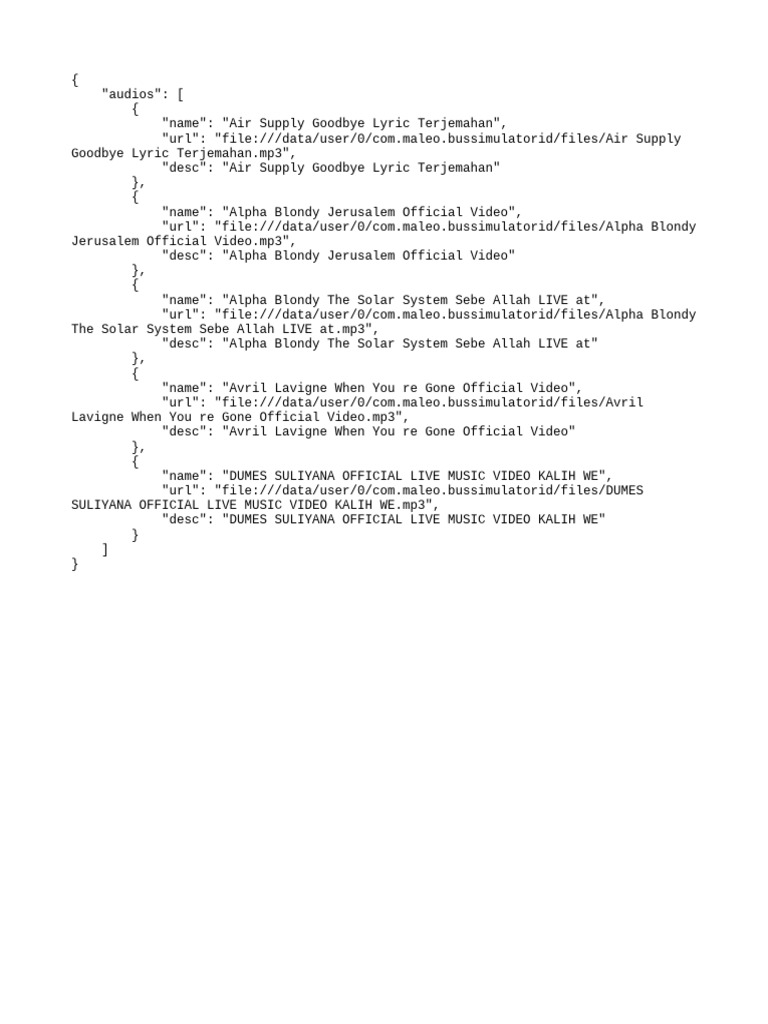 {
    "audios": [
        {
            "name": "Air Supply Goodbye Lyric Terjemahan",
            "url": "file:///data/user/0/com.maleo.bussimulatorid/files/Air Supply Goodbye Lyric Terjemahan.mp3",
            "desc": "Air Supply Goodbye Lyric Terjemahan"
        },
        {
            "name": "Alpha Blondy Jerusalem Official Video",
            "url": "file:///data/user/0/com.maleo.bussimulatorid/files/Alpha Blondy Jerusalem Official Video.mp3",
            "desc": "Alpha Blondy Jerusalem Official Video"
        },
        {
            "name": "Alpha Blondy The Solar System Sebe Allah LIVE at",
            "url": "file:///data/user/0/com.maleo.bussimulatorid/files/Alpha Blondy The Solar System Sebe Allah LIVE at.mp3",
            "desc": "Alpha Blondy The Solar System Sebe Allah LIVE at"
        },
        {
            "name": "Avril Lavigne When You re Gone Official Video",
            "url": "file:///data/user/0/com.maleo.bussimulatorid/files/Avril Lavigne When You re Gone Official Video.mp3",
            "desc": "Avril Lavigne When You re Gone Official Video"
        },
        {
            "name": "DUMES SULIYANA OFFICIAL LIVE MUSIC VIDEO KALIH WE",
            "url": "file:///data/user/0/com.maleo.bussimulatorid/files/DUMES SULIYANA OFFICIAL LIVE MUSIC VIDEO KALIH WE.mp3",
            "desc": "DUMES SULIYANA OFFICIAL LIVE MUSIC VIDEO KALIH WE"
        }
    ]
}